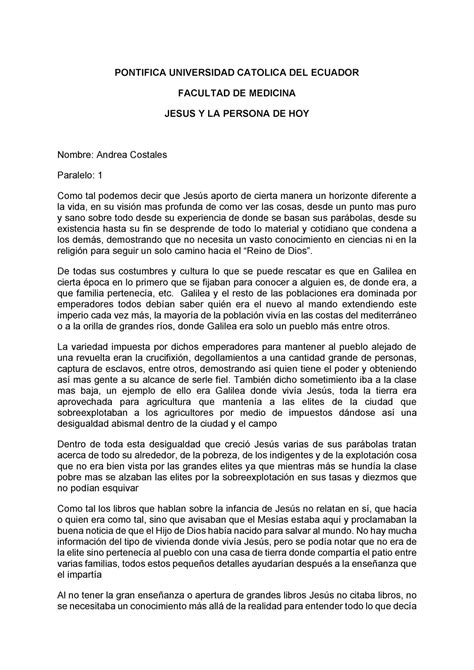 PONTIFICA UNIVERSIDAD CATOLICA DEL ECUADOR

FACULTAD DE MEDICINA

JESUS Y LA PERSONA DE HOY

Nombre: Andrea Costales

Paralelo: 1

Como tal podemos decir que Jesús aporto de cierta manera un horizonte diferente a la vida, en su visión mas profunda de como ver las cosas, desde un punto mas puro y sano sobre todo desde su experiencia de donde se basan sus parábolas, desde su existencia hasta su fin se desprende de todo lo material y cotidiano que condena a los demás, demostrando que no necesita un vasto conocimiento en ciencias ni en la religión para seguir un solo camino hacia el "Reino de Dios".

De todas sus costumbres y cultura lo que se puede rescatar es que en Galilea en cierta época en lo primero que se fijaban para conocer a alguien es, de donde era, a que familia pertenecía, etc. Galilea y el resto de las poblaciones era dominada por emperadores todos debían saber quién era el nuevo al mando extendiendo este imperio cada vez más, la mayoría de la población vivía en las costas del mediterráneo o a la orilla de grandes ríos, donde Galilea era solo un pueblo más entre otros.

La variedad impuesta por dichos emperadores para mantener al pueblo alejado de una revuelta eran la crucifixión, degollamientos a una cantidad grande de personas, captura de esclavos, entre otros, demostrando así quien tiene el poder y obteniendo así mas gente a su alcance de serle fiel. También dicho sometimiento iba a la clase mas baja, un ejemplo de ello era Galilea donde vivía Jesús, toda la tierra era aprovechada para agricultura que mantenía a las elites de la ciudad que sobreexplotaban a los agricultores por medio de impuestos dándose así una desigualdad abismal dentro de la ciudad y el campo

Dentro de toda esta desigualdad que creció Jesús varias de sus parábolas tratan acerca de todo su alrededor, de la pobreza, de los indigentes y de la explotación cosa que no era bien vista por las grandes elites ya que mientras más se hundía la clase pobre mas se alzaban las elites por la sobreexplotación en sus tasas y diezmos que no podían esquivar

Como tal los libros que hablan sobre la infancia de Jesús no relatan en sí, que hacía o quien era como tal, sino que avisaban que el Mesías estaba aquí y proclamaban la buena noticia de que el Hijo de Dios había nacido para salvar al mundo. No hay mucha información del tipo de vivienda donde vivía Jesús, pero se podía notar que no era de la elite sino pertenecía al pueblo con una casa de tierra donde compartía el patio entre varias familias, todos estos pequeños detalles ayudarían después a la enseñanza que el impartía

Al no tener la gran enseñanza o apertura de grandes libros Jesús no citaba libros, no se necesitaba un conocimiento más allá de la realidad para entender todo lo que decía